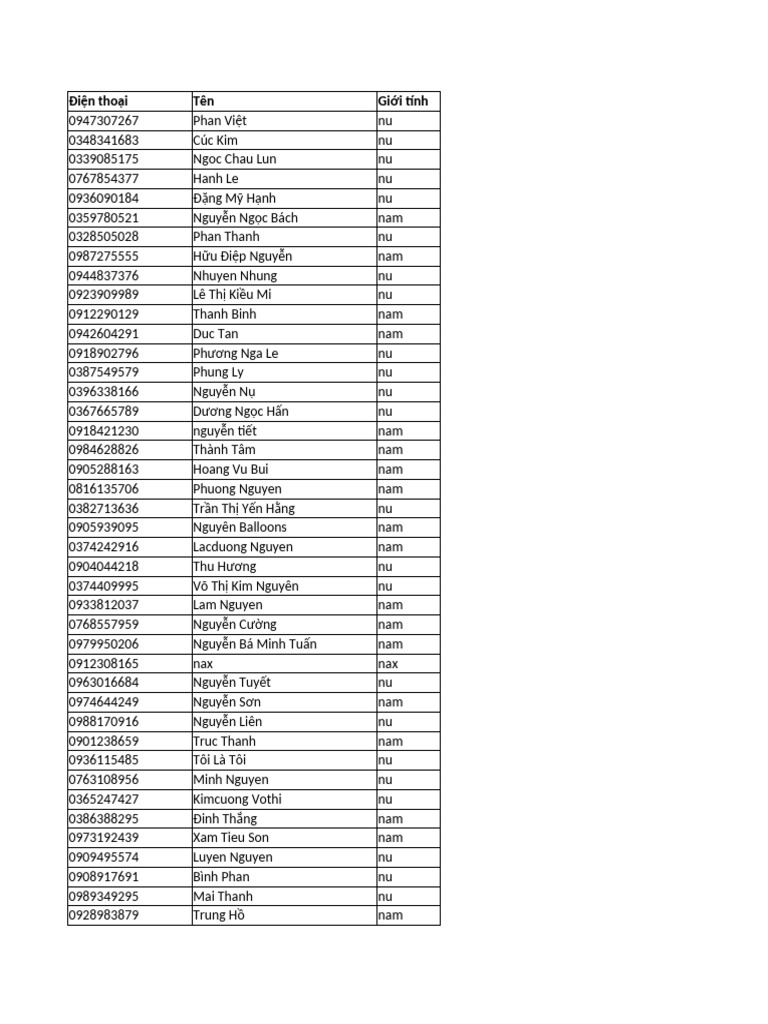 | Điện thoại | Tên | Giới tính |
|---|---|---|
| 0947307267 | Phan Việt | nu |
| 0348341683 | Cúc Kim | nu |
| 0339085175 | Ngoc Chau Lun | nu |
| 0767854377 | Hanh Le | nu |
| 0936090184 | Đặng Mỹ Hạnh | nu |
| 0359780521 | Nguyễn Ngọc Bách | nam |
| 0328505028 | Phan Thanh | nu |
| 0987275555 | Hữu Điệp Nguyễn | nam |
| 0944837376 | Nhuyen Nhung | nu |
| 0923909989 | Lê Thị Kiều Mi | nu |
| 0912290129 | Thanh Bình | nam |
| 0942604291 | Duc Tan | nam |
| 0918902796 | Phương Nga Le | nu |
| 0387549579 | Phung Ly | nu |
| 0396338166 | Nguyễn Nụ | nu |
| 0367665789 | Dương Ngọc Hấn | nu |
| 0918421230 | nguyễn tiết | nam |
| 0984628826 | Thành Tâm | nam |
| 0905288163 | Hoang Vu Bui | nam |
| 0816135706 | Phuong Nguyen | nam |
| 0382713636 | Trần Thị Yến Hằng | nu |
| 0905939095 | Nguyên Balloons | nam |
| 0374242916 | Lacduong Nguyen | nam |
| 0904044218 | Thu Hương | nu |
| 0374409995 | Võ Thị Kim Nguyên | nu |
| 0933812037 | Lam Nguyen | nam |
| 0768557959 | Nguyễn Cường | nam |
| 0979950206 | Nguyễn Bá Minh Tuấn | nam |
| 0912308165 | nax | nax |
| 0963016684 | Nguyễn Tuyết | nu |
| 0974644249 | Nguyễn Sơn | nam |
| 0988170916 | Nguyễn Liên | nu |
| 0901238659 | Truc Thanh | nam |
| 0936115485 | Tôi Là Tôi | nu |
| 0763108956 | Minh Nguyen | nu |
| 0365247427 | Kimcuong Vothi | nu |
| 0386388295 | Đinh Thắng | nam |
| 0973192439 | Xam Tieu Son | nam |
| 0909495574 | Luyen Nguyen | nu |
| 0908917691 | Bình Phan | nu |
| 0989349295 | Mai Thanh | nu |
| 0928983879 | Trung Hồ | nam |